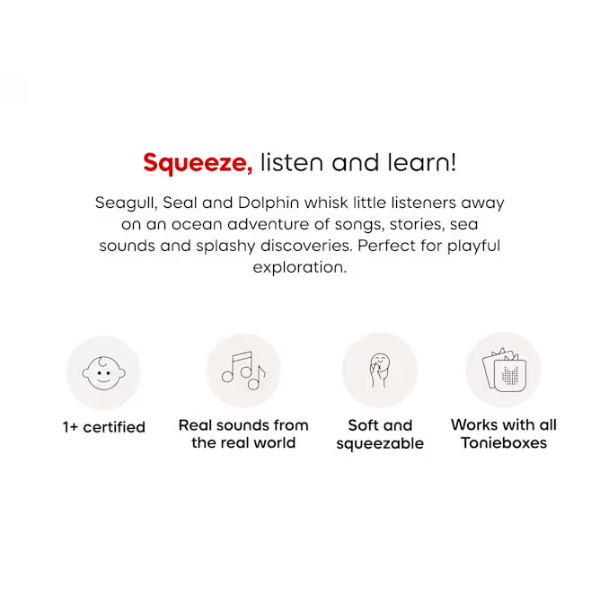 Squeeze, listen and learn!

Seagull, Seal and Dolphin whisk little listeners away on an ocean adventure of songs, stories, sea sounds and splashy discoveries. Perfect for playful exploration.

1+ certified

Real sounds from the real world

Soft and squeezable

Works with all Tonieboxes